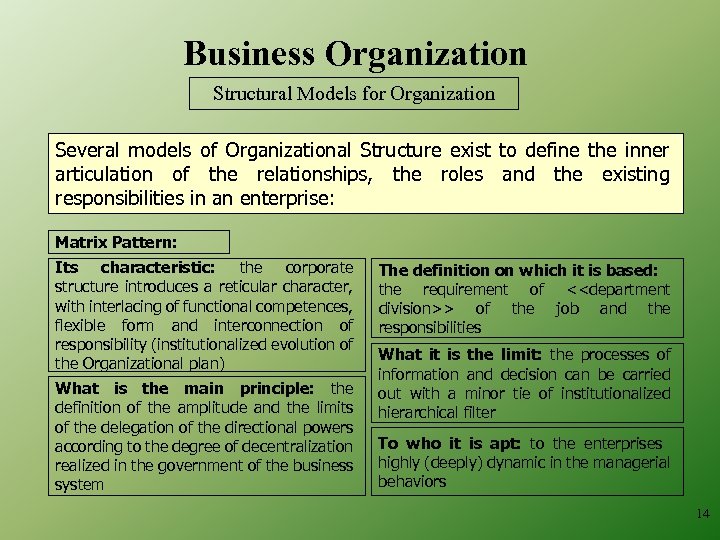 Business Organization

Structural Models for Organization

Several models of Organizational Structure exist to define the inner articulation of the relationships, the roles and the existing responsibilities in an enterprise:

Matrix Pattern:

Its characteristic: the corporate structure introduces a reticular character, with interlacing of functional competences, flexible form and interconnection of responsibility (institutionalized evolution of the Organizational plan)

What is the main principle: the definition of the amplitude and the limits of the delegation of the directional powers according to the degree of decentralization realized in the government of the business system

The definition on which it is based: the requirement of <<department division>> of the job and the responsibilities

What it is the limit: the processes of information and decision can be carried out with a minor tie of institutionalized hierarchical filter

To who it is apt: to the enterprises highly (deeply) dynamic in the managerial behaviors

14